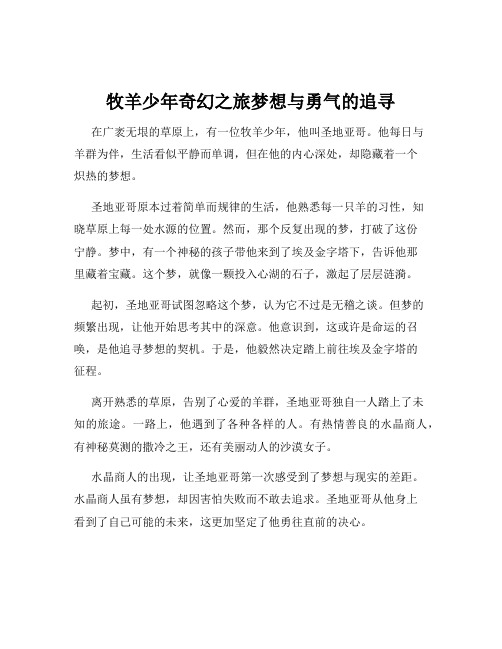 牧羊少年奇幻之旅梦想与勇气的追寻

在广袤无垠的草原上，有一位牧羊少年，他叫圣地亚哥。他每日与羊群为伴，生活看似平静而单调，但在他的内心深处，却隐藏着一个炽热的梦想。

圣地亚哥原本过着简单而规律的生活，他熟悉每一只羊的习性，知晓草原上每一处水源的位置。然而，那个反复出现的梦，打破了这份宁静。梦中，有一个神秘的孩子带他来到了埃及金字塔下，告诉他那里藏着宝藏。这个梦，就像一颗投入心湖的石子，激起了层层涟漪。

起初，圣地亚哥试图忽略这个梦，认为它不过是无稽之谈。但梦的频繁出现，让他开始思考其中的深意。他意识到，这或许是命运的召唤，是他追寻梦想的契机。于是，他毅然决定踏上前往埃及金字塔的征程。

离开熟悉的草原，告别了心爱的羊群，圣地亚哥独自一人踏上了未知的旅途。一路上，他遇到了各种各样的人。有热情善良的水晶商人，有神秘莫测的撒冷之王，还有美丽动人的沙漠女子。

水晶商人的出现，让圣地亚哥第一次感受到了梦想与现实的差距。水晶商人虽有梦想，却因害怕失败而不敢去追求。圣地亚哥从他身上看到了自己可能的未来，这更加坚定了他勇往直前的决心。